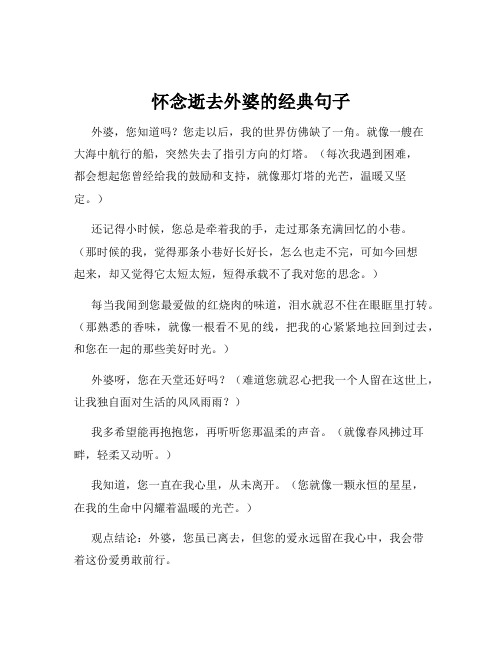 怀念逝去外婆的经典句子

外婆，您知道吗？您走以后，我的世界仿佛缺了一角。就像一艘在大海中航行的船，突然失去了指引方向的灯塔。（每次我遇到困难，都会想起您曾经给我的鼓励和支持，就像那灯塔的光芒，温暖又坚定。）

还记得小时候，您总是牵着我的手，走过那条充满回忆的小巷。（那时候的我，觉得那条小巷好长好长，怎么也走不完，可如今回想起来，却又觉得它太短太短，短得承载不了我对您的思念。）

每当我闻到您最爱做的红烧肉的味道，泪水就忍不住在眼眶里打转。（那熟悉的香味，就像一根看不见的线，把我的心紧紧地拉回到过去，和您在一起的那些美好时光。）

外婆呀，您在天堂还好吗？（难道您就忍心把我一个人留在这世上，让我独自面对生活的风风雨雨？）

我多希望能再抱抱您，再听听您那温柔的声音。（就像春风拂过耳畔，轻柔又动听。）

我知道，您一直在我心里，从未离开。（您就像一颗永恒的星星，在我的生命中闪耀着温暖的光芒。）

观点结论：外婆，您虽已离去，但您的爱永远留在我心中，我会带着这份爱勇敢前行。